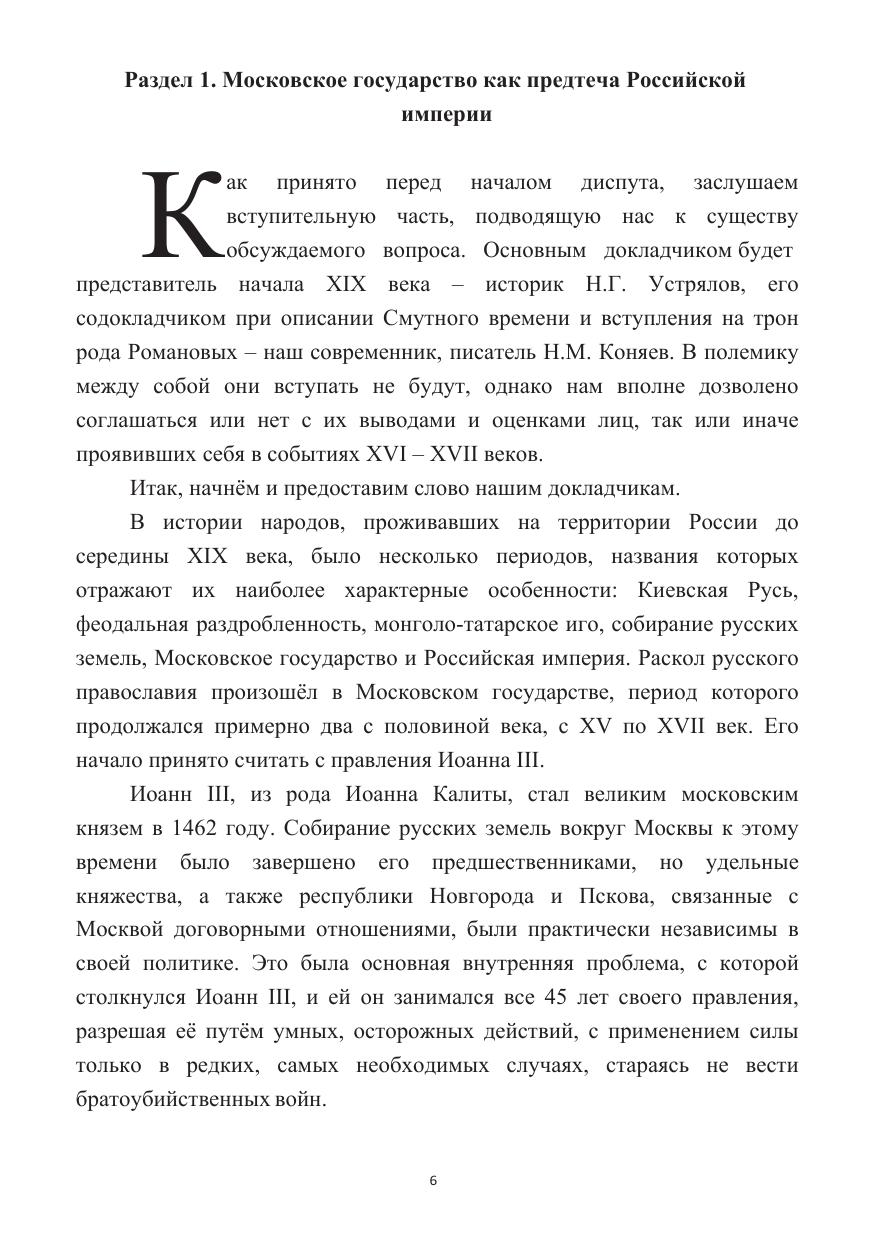 Раздел 1. Московское государство как предтеча Российской империи

Как принято перед началом диспута, заслушаем вступительную часть, подводящую нас к существу обсуждаемого вопроса. Основным докладчиком будет представитель начала XIX века – историк Н.Г. Устрялов, его содокладчиком при описании Смутного времени и вступления на трон рода Романовых – наш современник, писатель Н.М. Коняев. В полемику между собой они вступать не будут, однако нам вполне дозволено соглашаться или нет с их выводами и оценками лиц, так или иначе проявивших себя в событиях XVI – XVII веков.

Итак, начнём и предоставим слово нашим докладчикам.

В истории народов, проживавших на территории России до середины XIX века, было несколько периодов, названия которых отражают их наиболее характерные особенности: Киевская Русь, феодальная раздробленность, монголо-татарское иго, собирание русских земель, Московское государство и Российская империя. Раскол русского православия произошёл в Московском государстве, период которого продолжался примерно два с половиной века, с XV по XVII век. Его начало принято считать с правления Иоанна III.

Иоанн III, из рода Иоанна Калиты, стал великим московским князем в 1462 году. Собирание русских земель вокруг Москвы к этому времени было завершено его предшественниками, но удельные княжества, а также республики Новгорода и Пскова, связанные с Москвой договорными отношениями, были практически независимы в своей политике. Это была основная внутренняя проблема, с которой столкнулся Иоанн III, и ей он занимался все 45 лет своего правления, разрешая её путём умных, осторожных действий, с применением силы только в редких, самых необходимых случаях, стараясь не вести братоубийственных войн.

6